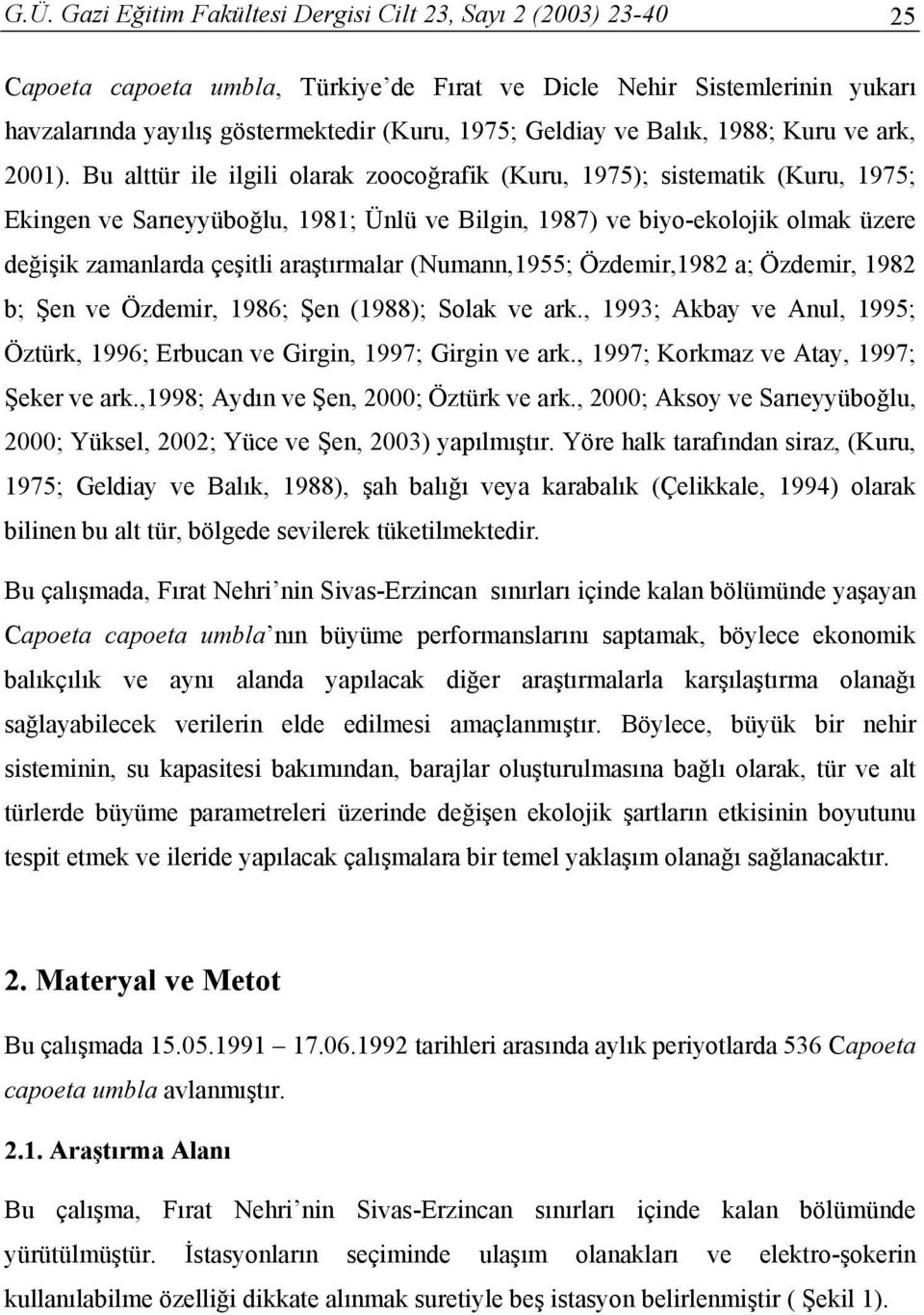 G.Ü. Gazi Eğitim Fakültesi Dergisi Cilt 23, Sayı 2 (2003) 23-40 25

Capoeta capoeta umbla, Türkiye'de Fırat ve Dicle Nehir Sistemlerinin yukarı havzalarında yayılış göstermektedir (Kuru, 1975; Geldiay ve Balık, 1988; Kuru ve ark, 2001). Bu alttür ile ilgili olarak zoocoğrafik (Kuru, 1975); sistematik (Kuru, 1975; Ekingen ve Sarıeyyüboğlu, 1981; Ünlü ve Bilgin, 1987) ve biyo-ekolojik olmak üzere değişik zamanlarda çeşitli araştırmalar (Numann,1955; Özdemir,1982 a; Özdemir, 1982 b; Şen ve Özdemir, 1986; Şen (1988); Solak ve ark., 1993; Akbay ve Anul, 1995; Öztürk, 1996; Erbucan ve Girgin, 1997; Girgin ve ark., 1997; Korkmaz ve Atay, 1997; Şeker ve ark.,1998; Aydın ve Şen, 2000; Öztürk ve ark., 2000; Aksoy ve Sarıeyyüboğlu, 2000; Yüksel, 2002; Yüce ve Şen, 2003) yapılmıştır. Yöre halk tarafından siraz, (Kuru, 1975; Geldiay ve Balık, 1988), şah balığı veya karabalık (Çelikkale, 1994) olarak bilinen bu alt tür, bölgede sevilerek tüketilmektedir.

Bu çalışmada, Fırat Nehri'nin Sivas-Erzincan sınırları içinde kalan bölümünde yaşayan Capoeta capoeta umbla'nın büyüme performanslarını saptamak, böylece ekonomik balıkçılık ve aynı alanda yapılacak diğer araştırmalarla karşılaştırma olanağı sağlayabilecek verilerin elde edilmesi amaçlanmıştır. Böylece, büyük bir nehir sisteminin, su kapasitesi bakımından, barajlar oluşturulmasına bağlı olarak, tür ve alt türlerde büyüme parametreleri üzerinde değişen ekolojik şartların etkisinin boyutunu tespit etmek ve ileride yapılacak çalışmalara bir temel yaklaşım olanağı sağlanacaktır.

2. Materyal ve Metot

Bu çalışmada 15.05.1991 – 17.06.1992 tarihleri arasında aylık periyotlarda 536 Capoeta capoeta umbla avlanmıştır.

2.1. Araştırma Alanı

Bu çalışma, Fırat Nehri'nin Sivas-Erzincan sınırları içinde kalan bölümünde yürütülmüştür. İstasyonların seçiminde ulaşım olanakları ve elektro-şokerin kullanılabilme özelliği dikkate alınmak suretiyle beş istasyon belirlenmiştir ( Şekil 1).